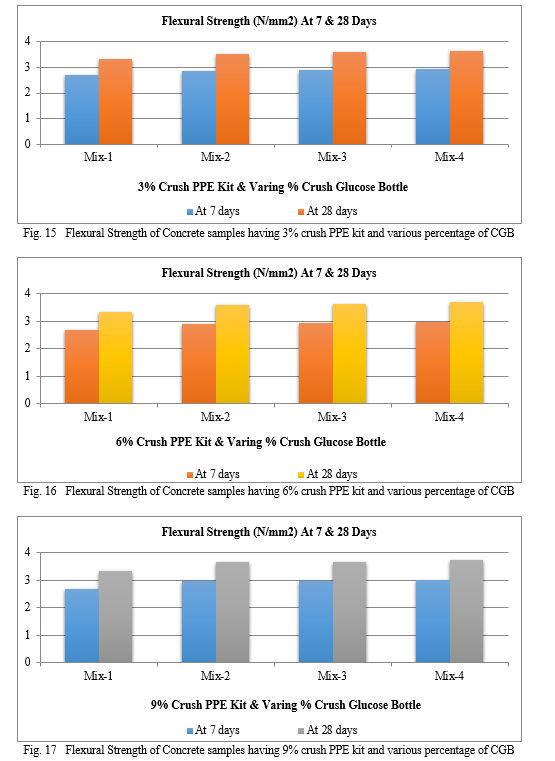 Flexural Strength (N/mm2) At 7 & 28 Days

4
3
2
1
0

Mix-1 Mix-2 Mix-3 Mix-4

3% Crush PPE Kit & Varing % Crush Glucose Bottle

At 7 days At 28 days

Fig. 15 Flexural Strength of Concrete samples having 3% crush PPE kit and various percentage of CGB

Flexural Strength (N/mm2) At 7 & 28 Days

4
3
2
1
0

Mix-1 Mix-2 Mix-3 Mix-4

6% Crush PPE Kit & Varing % Crush Glucose Bottle

At 7 days At 28 days

Fig. 16 Flexural Strength of Concrete samples having 6% crush PPE kit and various percentage of CGB

Flexural Strength (N/mm2) At 7 & 28 Days

4
3
2
1
0

Mix-1 Mix-2 Mix-3 Mix-4

9% Crush PPE Kit & Varing % Crush Glucose Bottle

At 7 days At 28 days

Fig. 17 Flexural Strength of Concrete samples having 9% crush PPE kit and various percentage of CGB